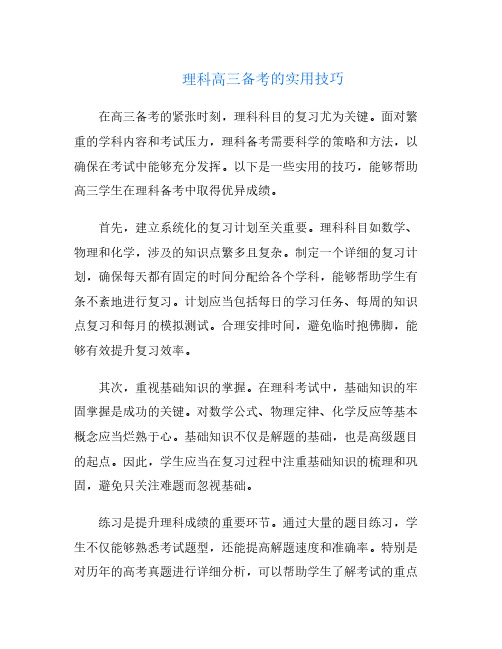 理科高三备考的实用技巧

在高三备考的紧张时刻，理科科目的复习尤为关键。面对繁重的学科内容和考试压力，理科备考需要科学的策略和方法，以确保在考试中能够充分发挥。以下是一些实用的技巧，能够帮助高三学生在理科备考中取得优异成绩。

首先，建立系统化的复习计划至关重要。理科科目如数学、物理和化学，涉及的知识点繁多且复杂。制定一个详细的复习计划，确保每天都有固定的时间分配给各个学科，能够帮助学生有条不紊地进行复习。计划应当包括每日的学习任务、每周的知识点复习和每月的模拟测试。合理安排时间，避免临时抱佛脚，能够有效提升复习效率。

其次，重视基础知识的掌握。在理科考试中，基础知识的牢固掌握是成功的关键。对数学公式、物理定律、化学反应等基本概念应当烂熟于心。基础知识不仅是解题的基础，也是高级题目的起点。因此，学生应当在复习过程中注重基础知识的梳理和巩固，避免只关注难题而忽视基础。

练习是提升理科成绩的重要环节。通过大量的题目练习，学生不仅能够熟悉考试题型，还能提高解题速度和准确率。特别是对历年的高考真题进行详细分析，可以帮助学生了解考试的重点